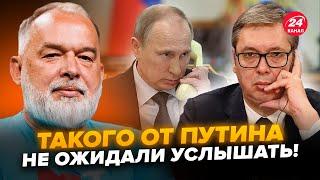 24 КАНАЛ

ТАКОГО ОТ ПУТИНА
НЕ ОЖИДАЛИ УСЛЫШАТЬ!